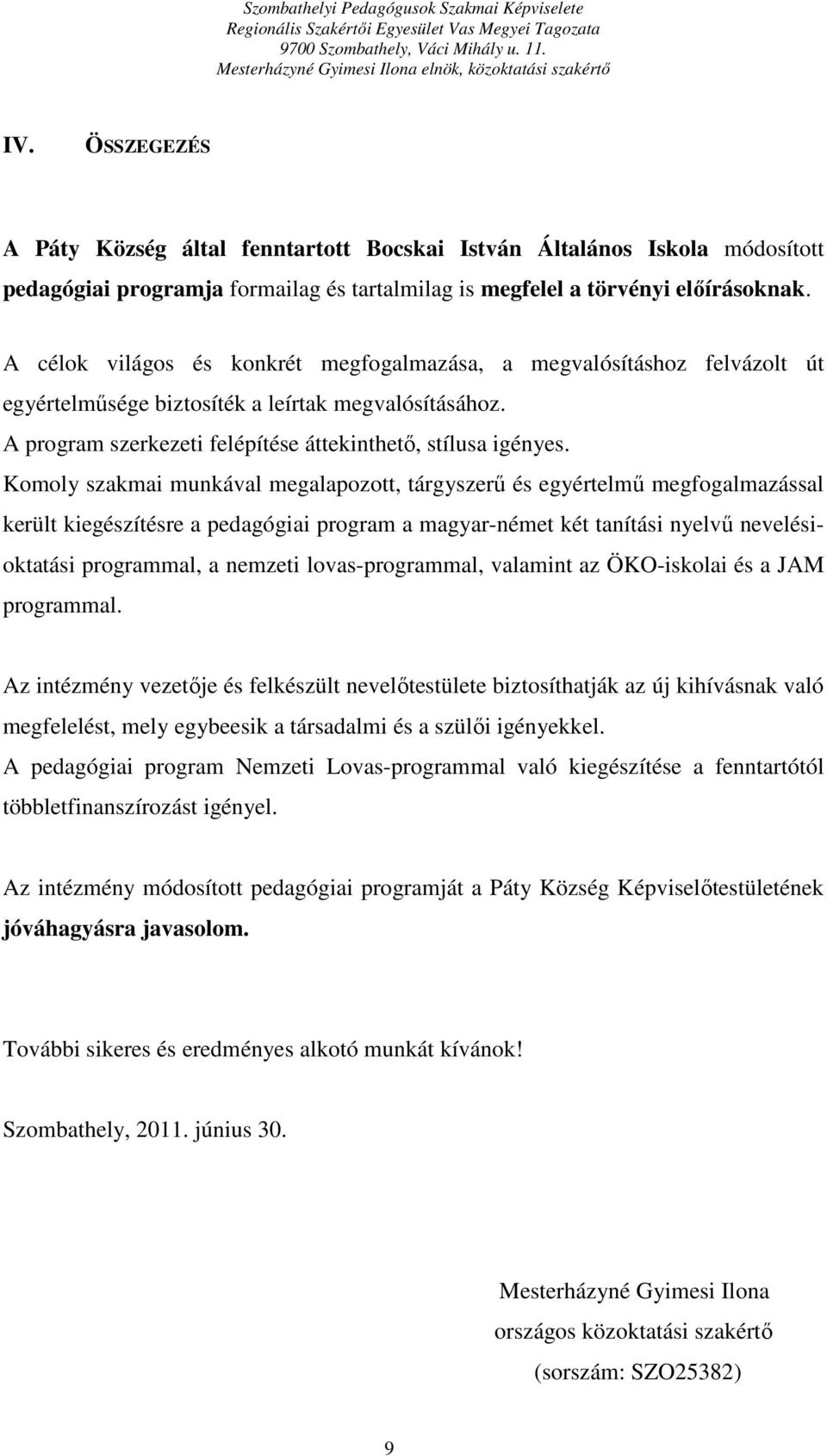 Szombathelyi Pedagógusok Szakmai Képviselete
Regionális Szakértői Egyesület Vas Megyei Tagozata
9700 Szombathely, Váci Mihály u. 11.
Mesterházyné Gyimesi Ilona elnök, közoktatási szakértő

IV. ÖSSZEGEZÉS

A Páty Község által fenntartott Bocskai István Általános Iskola módosított pedagógiai programja formailag és tartalmilag is megfelel a törvényi előírásoknak.

A célok világos és konkrét megfogalmazása, a megvalósításhoz felvázolt út egyértelműsége biztosíték a leírtak megvalósításához.
A program szerkezeti felépítése áttekinthető, stílusa igényes.
Komoly szakmai munkával megalapozott, tárgyszerű és egyértelmű megfogalmazással került kiegészítésre a pedagógiai program a magyar-német két tanítási nyelvű nevelési-oktatási programmal, a nemzeti lovas-programmal, valamint az ÖKO-iskolai és a JAM programmal.

Az intézmény vezetője és felkészült nevelőtestülete biztosíthatják az új kihívásnak való megfelelést, mely egybeesik a társadalmi és a szülői igényekkel.
A pedagógiai program Nemzeti Lovas-programmal való kiegészítése a fenntartótól többletfinanszírozást igényel.

Az intézmény módosított pedagógiai programját a Páty Község Képviselőtestületének jóváhagyásra javasolom.

További sikeres és eredményes alkotó munkát kívánok!

Szombathely, 2011. június 30.

Mesterházyné Gyimesi Ilona
országos közoktatási szakértő
(sorszám: SZO25382)

9